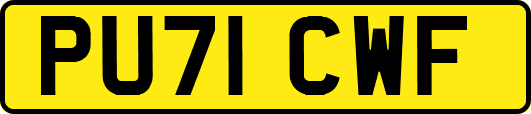 PU71 CWF